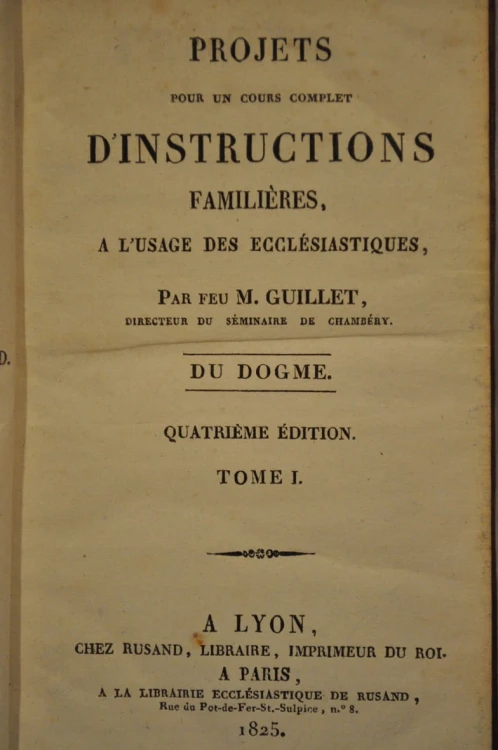 PROJETS

POUR UN COURS COMPLET

D'INSTRUCTIONS

FAMILIÈRES,

A L'USAGE DES ECCLÉSIASTIQUES,

PAR FEU M. GUILLET,

DIRECTEUR DU SÉMINAIRE DE CHAMBÉRY.

DU DOGME.

QUATRIÈME ÉDITION.

TOME I.

A LYON,

CHEZ RUSAND, LIBRAIRE, IMPRIMEUR DU ROI.

A PARIS,

A LA LIBRAIRIE ECCLÉSIASTIQUE DE RUSAND,

Rue du Pot-de-Fer-St.-Sulpice, n.° 8.

1825.